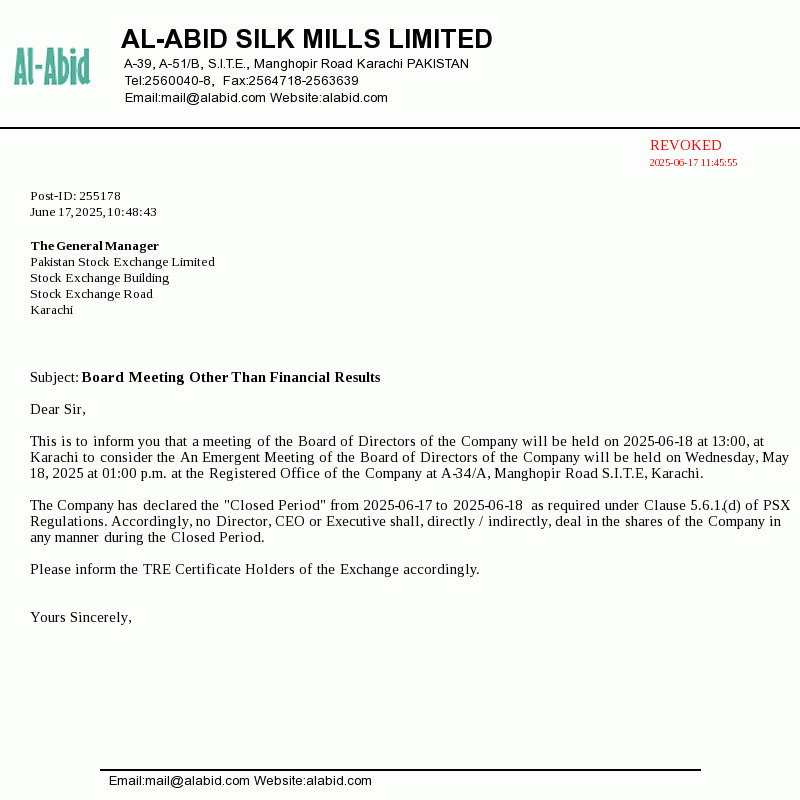 Al-Abid

AL-ABID SILK MILLS LIMITED
A-39, A-51/B, S.I.T.E., Manghopir Road Karachi PAKISTAN
Tel:2560040-8, Fax:2564718-2563639
Email:mail@alabid.com Website:alabid.com

REVOKED
2025-06-17 11:45:55

Post-ID: 255178
June 17, 2025, 10:48:43

The General Manager
Pakistan Stock Exchange Limited
Stock Exchange Building
Stock Exchange Road
Karachi

Subject: Board Meeting Other Than Financial Results

Dear Sir,

This is to inform you that a meeting of the Board of Directors of the Company will be held on 2025-06-18 at 13:00, at Karachi to consider the An Emergent Meeting of the Board of Directors of the Company will be held on Wednesday, May 18, 2025 at 01:00 p.m. at the Registered Office of the Company at A-34/A, Manghopir Road S.I.T.E, Karachi.

The Company has declared the "Closed Period" from 2025-06-17 to 2025-06-18 as required under Clause 5.6.1.(d) of PSX Regulations. Accordingly, no Director, CEO or Executive shall, directly / indirectly, deal in the shares of the Company in any manner during the Closed Period.

Please inform the TRE Certificate Holders of the Exchange accordingly.

Yours Sincerely,

Email:mail@alabid.com Website:alabid.com